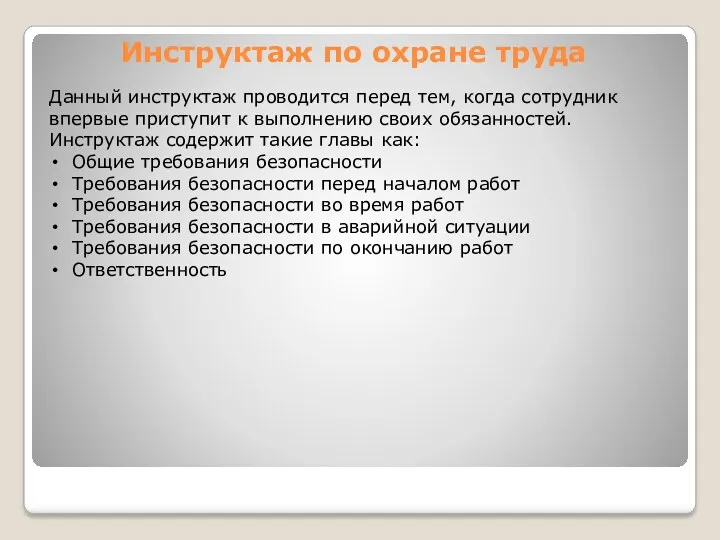 Инструктаж по охране труда

Данный инструктаж проводится перед тем, когда сотрудник впервые приступит к выполнению своих обязанностей. Инструктаж содержит такие главы как:
• Общие требования безопасности
• Требования безопасности перед началом работ
• Требования безопасности во время работ
• Требования безопасности в аварийной ситуации
• Требования безопасности по окончанию работ
• Ответственность